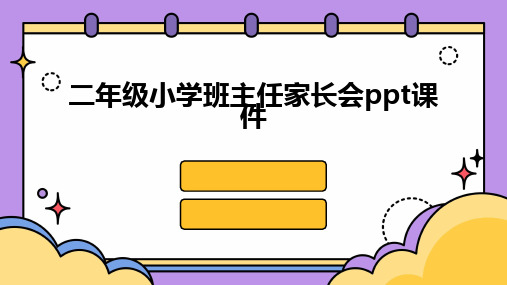 二年级小学班主任家长会ppt课件